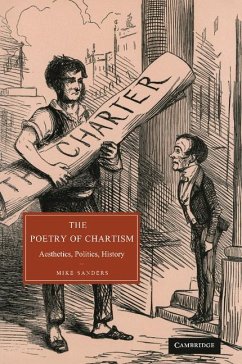 TH CHARTER

THE POETRY OF CHARTISM

Aesthetics, Politics, History

MIKE SANDERS

CAMBRIDGE